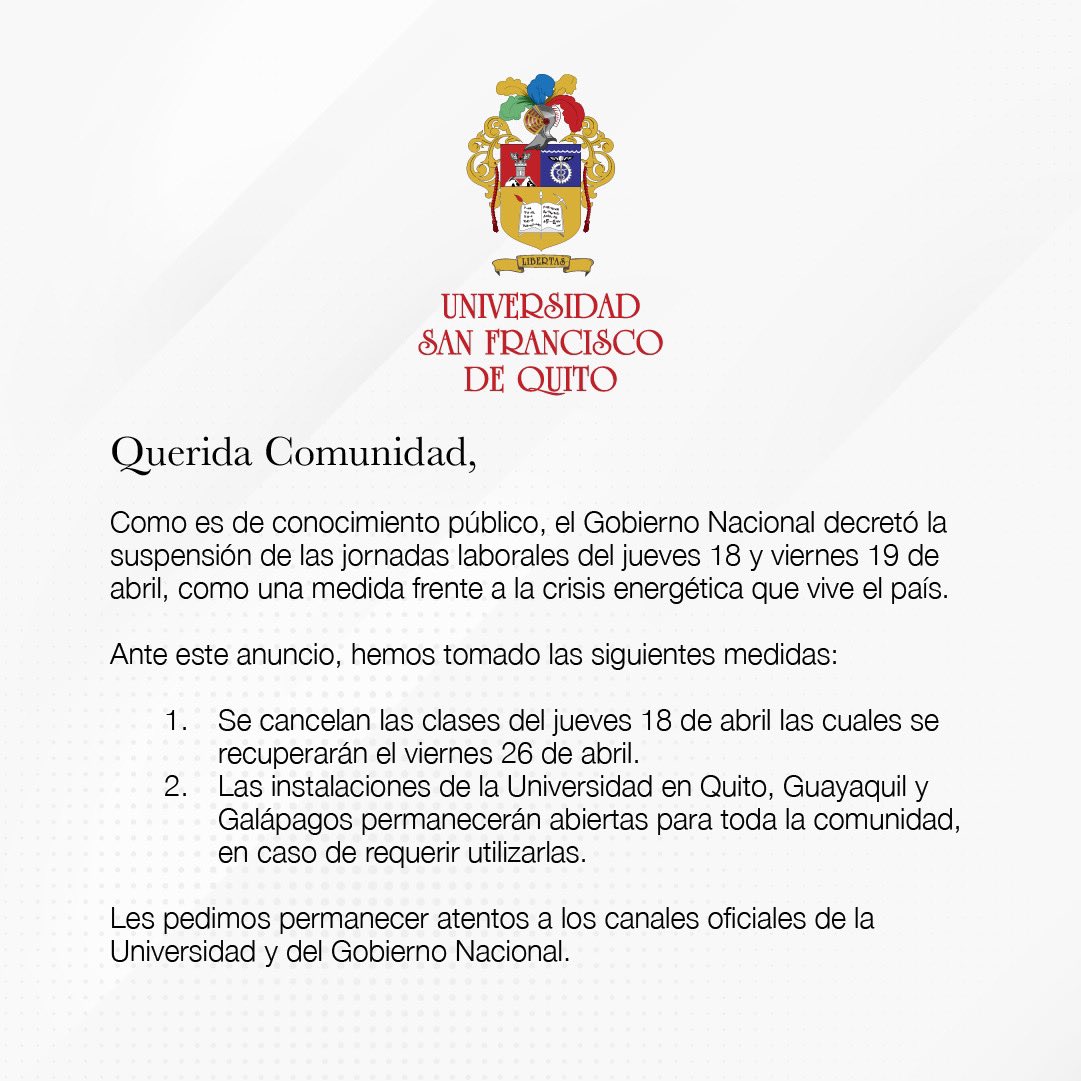 LIBERTAS

UNIVERSIDAD SAN FRANCISCO DE QUITO

Querida Comunidad,

Como es de conocimiento público, el Gobierno Nacional decretó la suspensión de las jornadas laborales del jueves 18 y viernes 19 de abril, como una medida frente a la crisis energética que vive el país.

Ante este anuncio, hemos tomado las siguientes medidas:

1. Se cancelan las clases del jueves 18 de abril las cuales se recuperarán el viernes 26 de abril.
2. Las instalaciones de la Universidad en Quito, Guayaquil y Galápagos permanecerán abiertas para toda la comunidad, en caso de requerir utilizarlas.

Les pedimos permanecer atentos a los canales oficiales de la Universidad y del Gobierno Nacional.